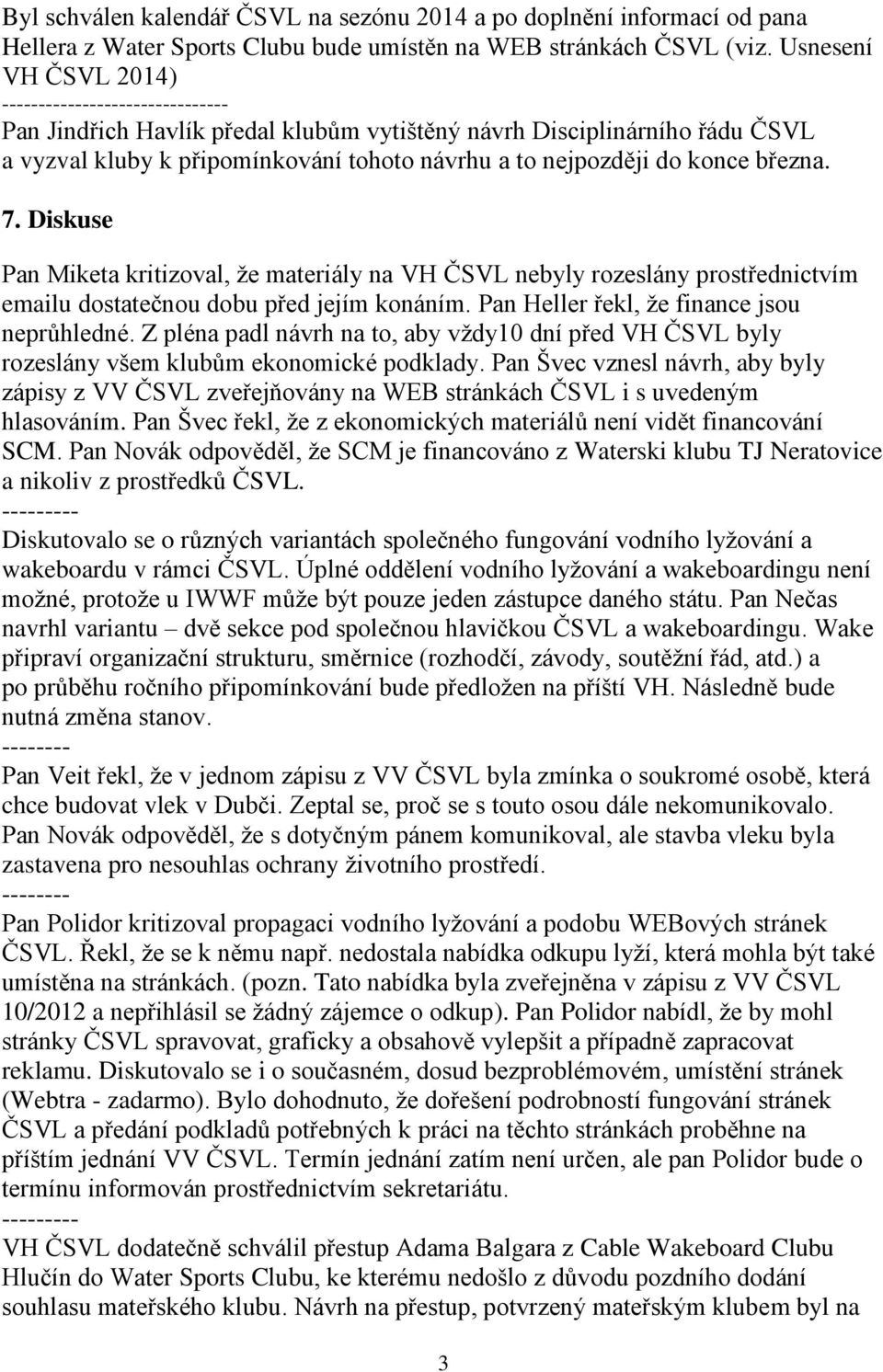 Byl schválen kalendář ČSVL na sezónu 2014 a po doplnění informací od pana Hellera z Water Sports Clubu bude umístěn na WEB stránkách ČSVL (viz. Usnesení VH ČSVL 2014)
-------------------------------
Pan Jindřich Havlík předal klubům vytištěný návrh Disciplinárního řádu ČSVL a vyzval kluby k připomínkování tohoto návrhu a to nejpozději do konce března.

7. Diskuse

Pan Miketa kritizoval, že materiály na VH ČSVL nebyly rozeslány prostřednictvím emailu dostatečnou dobu před jejím konáním. Pan Heller řekl, že finance jsou neprůhledné. Z pléna padl návrh na to, aby vždy10 dní před VH ČSVL byly rozeslány všem klubům ekonomické podklady. Pan Švec vznesl návrh, aby byly zápisy z VV ČSVL zveřejňovány na WEB stránkách ČSVL i s uvedeným hlasováním. Pan Švec řekl, že z ekonomických materiálů není vidět financování SCM. Pan Novák odpověděl, že SCM je financováno z Waterski klubu TJ Neratovice a nikoliv z prostředků ČSVL.
---------
Diskutovalo se o různých variantách společného fungování vodního lyžování a wakeboardu v rámci ČSVL. Úplné oddělení vodního lyžování a wakeboardingu není možné, protože u IWWF může být pouze jeden zástupce daného státu. Pan Nečas navrhl variantu – dvě sekce pod společnou hlavičkou ČSVL a wakeboardingu. Wake připraví organizační strukturu, směrnice (rozhodčí, závody, soutěžní řád, atd.) a po průběhu ročního připomínkování bude předložen na příští VH. Následně bude nutná změna stanov.
--------
Pan Veit řekl, že v jednom zápisu z VV ČSVL byla zmínka o soukromé osobě, která chce budovat vlek v Dubči. Zeptal se, proč se s touto osou dále nekomunikovalo. Pan Novák odpověděl, že s dotyčným pánem komunikoval, ale stavba vleku byla zastavena pro nesouhlas ochrany životního prostředí.
--------
Pan Polidor kritizoval propagaci vodního lyžování a podobu WEBových stránek ČSVL. Řekl, že se k němu např. nedostala nabídka odkupu lyží, která mohla být také umístěna na stránkách. (pozn. Tato nabídka byla zveřejněna v zápisu z VV ČSVL 10/2012 a nepřihlásil se žádný zájemce o odkup). Pan Polidor nabídl, že by mohl stránky ČSVL spravovat, graficky a obsahově vylepšit a případně zapracovat reklamu. Diskutovalo se i o současném, dosud bezproblémovém, umístění stránek (Webtra - zadarmo). Bylo dohodnuto, že dořešení podrobností fungování stránek ČSVL a předání podkladů potřebných k práci na těchto stránkách proběhne na příštím jednání VV ČSVL. Termín jednání zatím není určen, ale pan Polidor bude o termínu informován prostřednictvím sekretariátu.
---------
VH ČSVL dodatečně schválil přestup Adama Balgara z Cable Wakeboard Clubu Hlučín do Water Sports Clubu, ke kterému nedošlo z důvodu pozdního dodání souhlasu mateřského klubu. Návrh na přestup, potvrzený mateřským klubem byl na

3